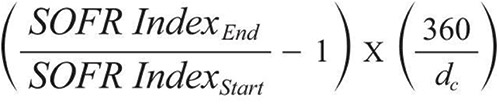 $\left(\frac{SOFR\ Index_{End}}{SOFR\ Index_{Start}} - 1\right) \text{X} \left(\frac{360}{d_c}\right)$